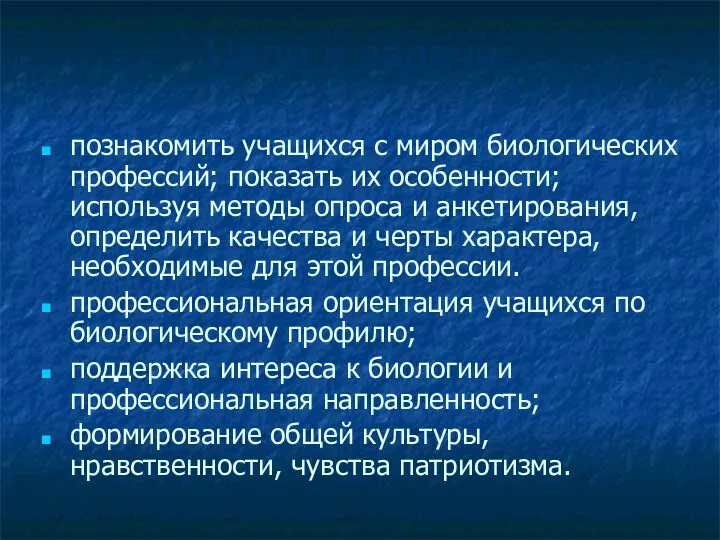 - познакомить учащихся с миром биологических профессий; показать их особенности; используя методы опроса и анкетирования, определить качества и черты характера, необходимые для этой профессии.
- профессиональная ориентация учащихся по биологическому профилю;
- поддержка интереса к биологии и профессиональная направленность;
- формирование общей культуры, нравственности, чувства патриотизма.